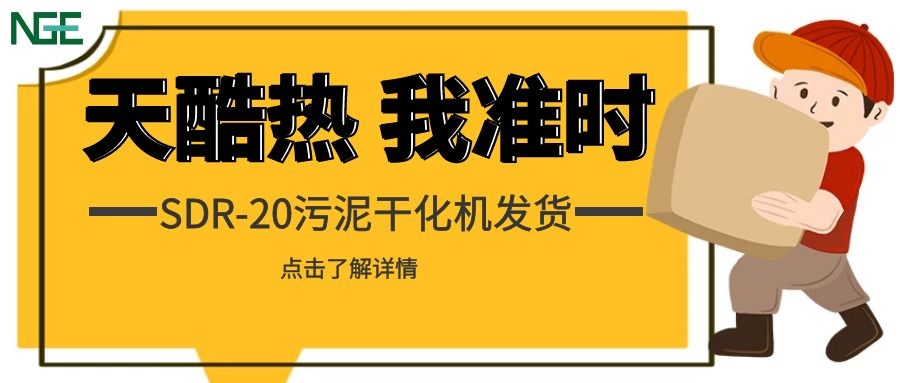 NGE

天酷热 我准时

SDR-20污泥干化机发货

点击了解详情